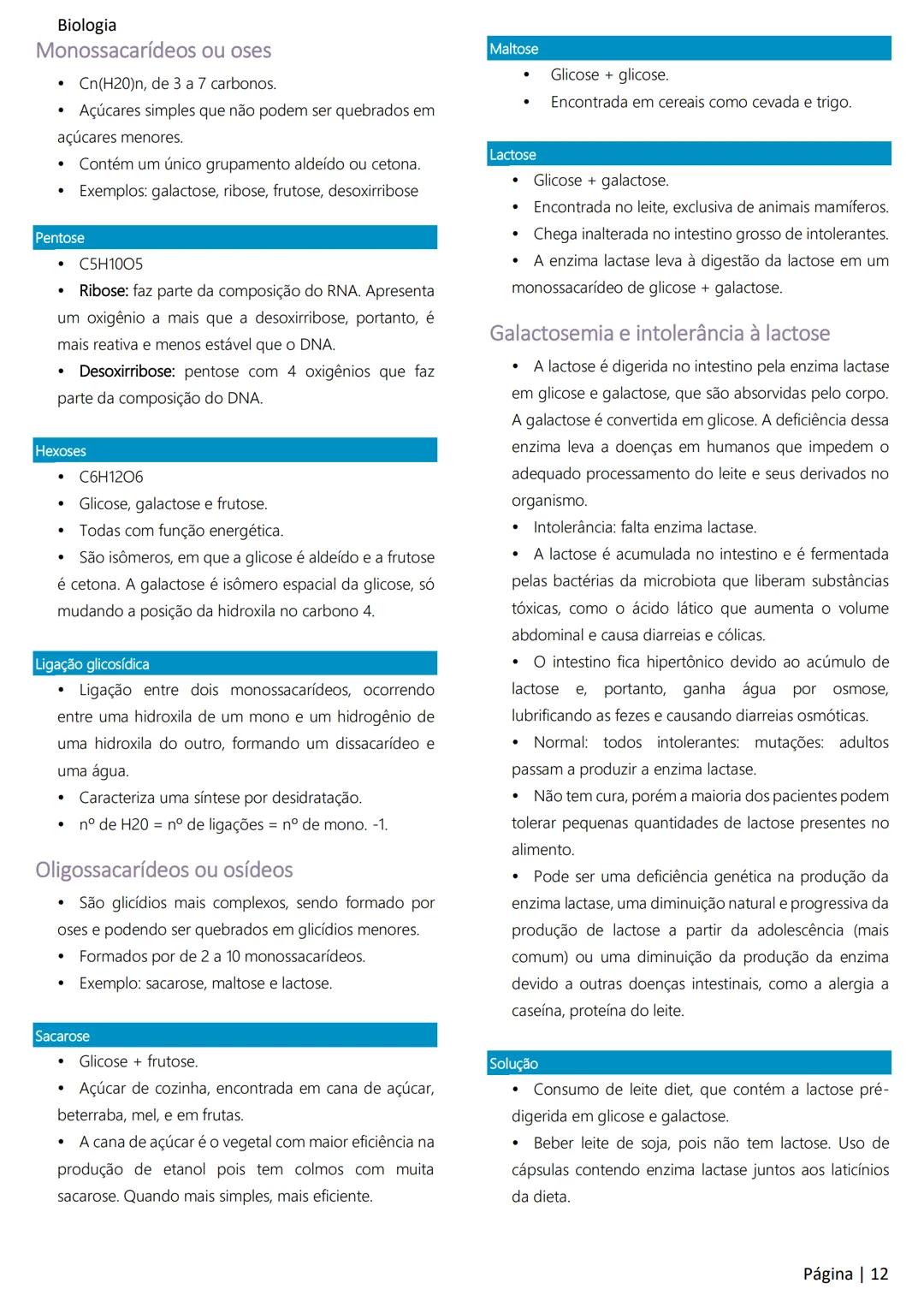 Biologia

Monossacarídeos ou oses

• Cn(H20)n, de 3 a 7 carbonos.
• Açúcares simples que não podem ser quebrados em açúcares menores.
• Contém um único grupamento aldeído ou cetona.
• Exemplos: galactose, ribose, frutose, desoxirribose

Pentose

• C5H10O5
• Ribose: faz parte da composição do RNA. Apresenta um oxigênio a mais que a desoxirribose, portanto, é mais reativa e menos estável que o DNA.
• Desoxirribose: pentose com 4 oxigênios que faz parte da composição do DNA.

Hexoses

• C6H12O6
• Glicose, galactose e frutose.
• Todas com função energética.
• São isômeros, em que a glicose é aldeído e a frutose é cetona. A galactose é isômero espacial da glicose, só mudando a posição da hidroxila no carbono 4.

Ligação glicosídica

• Ligação entre dois monossacarídeos, ocorrendo entre uma hidroxila de um mono e um hidrogênio de uma hidroxila do outro, formando um dissacarídeo e uma água.
• Caracteriza uma síntese por desidratação.
• nº de H20 = nº de ligações = nº de mono. -1.

Oligossacarídeos ou osídeos

• São glicídios mais complexos, sendo formado por oses e podendo ser quebrados em glicídios menores.
• Formados por de 2 a 10 monossacarídeos.
• Exemplo: sacarose, maltose e lactose.

Sacarose

• Glicose + frutose.
• Açúcar de cozinha, encontrada em cana de açúcar, beterraba, mel, e em frutas.
• A cana de açúcar é o vegetal com maior eficiência na produção de etanol pois tem colmos com muita sacarose. Quando mais simples, mais eficiente.

Maltose

• Glicose + glicose.
• Encontrada em cereais como cevada e trigo.

Lactose

• Glicose + galactose.
• Encontrada no leite, exclusiva de animais mamíferos.
• Chega inalterada no intestino grosso de intolerantes.
• A enzima lactase leva à digestão da lactose em um monossacarídeo de glicose + galactose.

Galactosemia e intolerância à lactose

• A lactose é digerida no intestino pela enzima lactase em glicose e galactose, que são absorvidas pelo corpo. A galactose é convertida em glicose. A deficiência dessa enzima leva a doenças em humanos que impedem o adequado processamento do leite e seus derivados no organismo.
• Intolerância: falta enzima lactase.
• A lactose é acumulada no intestino e é fermentada pelas bactérias da microbiota que liberam substâncias tóxicas, como o ácido lático que aumenta o volume abdominal e causa diarreias e cólicas.
• O intestino fica hipertônico devido ao acúmulo de lactose e, portanto, ganha água por osmose, lubrificando as fezes e causando diarreias osmóticas.
• Normal: todos intolerantes: mutações: adultos passam a produzir a enzima lactase.
• Não tem cura, porém a maioria dos pacientes podem tolerar pequenas quantidades de lactose presentes no alimento.
• Pode ser uma deficiência genética na produção da enzima lactase, uma diminuição natural e progressiva da produção de lactose a partir da adolescência (mais comum) ou uma diminuição da produção da enzima devido a outras doenças intestinais, como a alergia a caseína, proteína do leite.

Solução

• Consumo de leite diet, que contém a lactose pré-digerida em glicose e galactose.
• Beber leite de soja, pois não tem lactose. Uso de cápsulas contendo enzima lactase juntos aos laticínios da dieta.

Página | 12